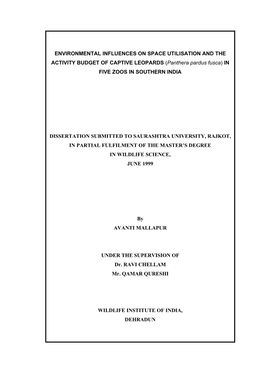 ENVIRONMENTAL INFLUENCES ON SPACE UTILISATION AND THE ACTIVITY BUDGET OF CAPTIVE LEOPARDS (Panthera pardus fusca) IN FIVE ZOOS IN SOUTHERN INDIA

DISSERTATION SUBMITTED TO SAURASHTRA UNIVERSITY, RAJKOT, IN PARTIAL FULFILMENT OF THE MASTER'S DEGREE IN WILDLIFE SCIENCE, JUNE 1999

By
AVANTI MALLAPUR

UNDER THE SUPERVISION OF
Dr. RAVI CHELLAM
Mr. QAMAR QURESHI

WILDLIFE INSTITUTE OF INDIA,
DEHRADUN